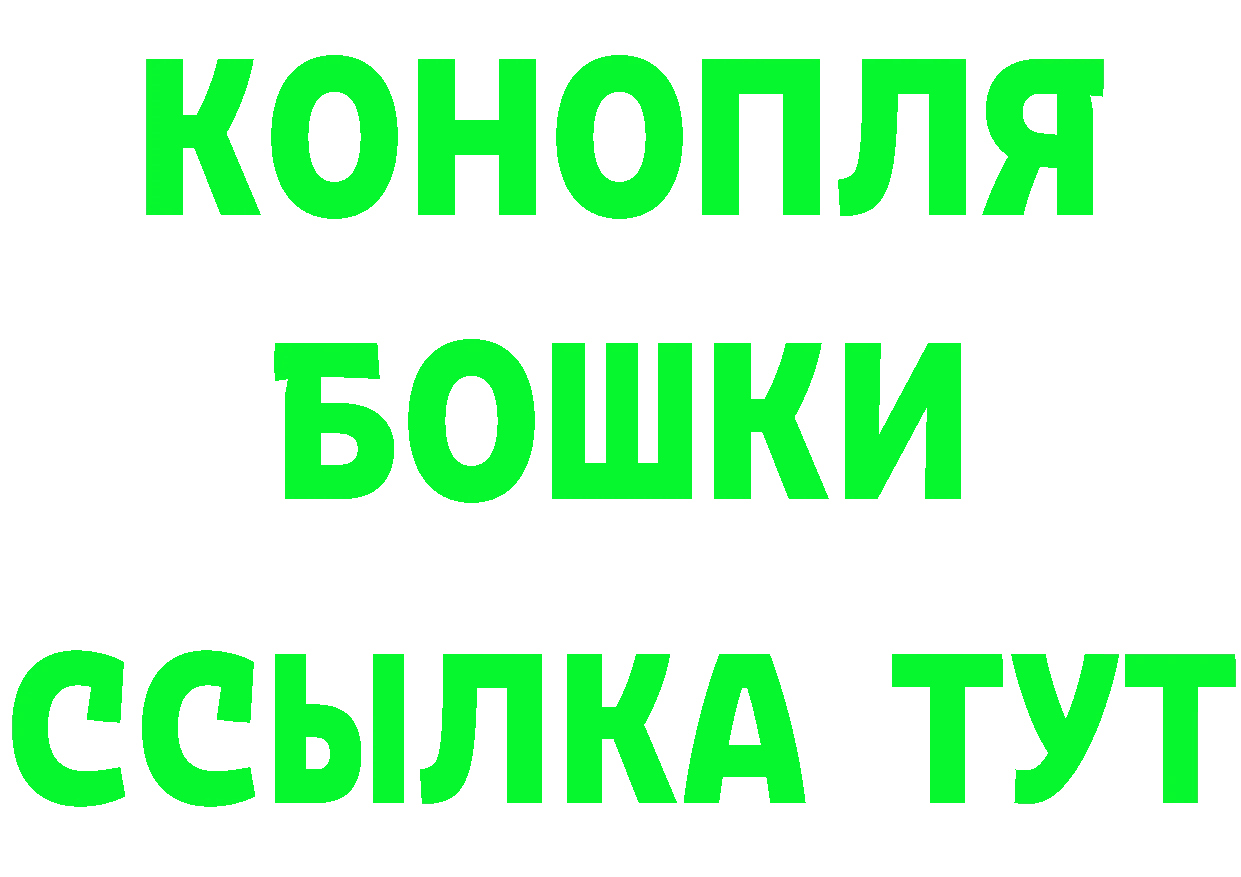 КОНОПЛЯ
БОШКИ
ССЫЛКА ТУТ